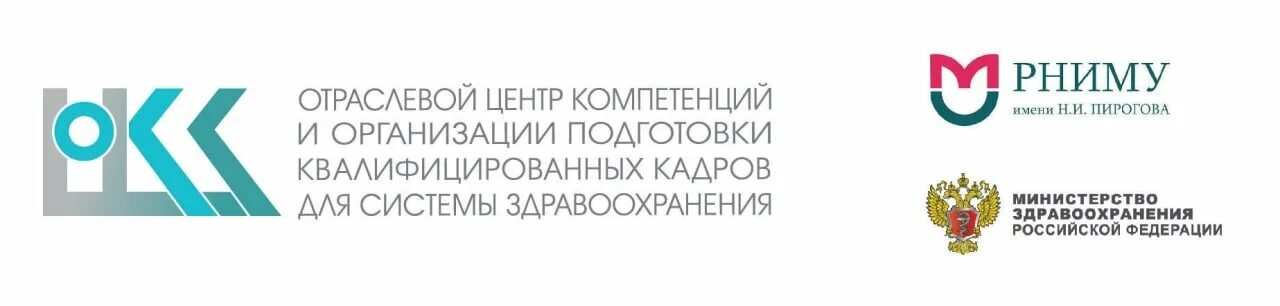 ОТРАСЛЕВОЙ ЦЕНТР КОМПЕТЕНЦИЙ И ОРГАНИЗАЦИИ ПОДГОТОВКИ КВАЛИФИЦИРОВАННЫХ КАДРОВ ДЛЯ СИСТЕМЫ ЗДРАВООХРАНЕНИЯ

РНИМУ
имени Н.И. ПИРОГОВА

МИНИСТЕРСТВО ЗДРАВООХРАНЕНИЯ РОССИЙСКОЙ ФЕДЕРАЦИИ